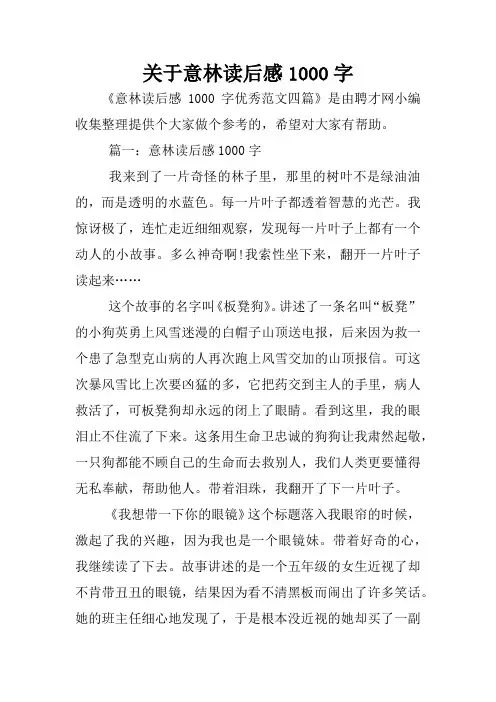 关于意林读后感 1000 字

《意林读后感 1000 字优秀范文四篇》是由聘才网小编收集整理提供个大家做个参考的，希望对大家有帮助。

篇一：意林读后感 1000 字

我来到了一片奇怪的林子里，那里的树叶不是绿油油的，而是透明的水蓝色。每一片叶子都透着智慧的光芒。我惊讶极了，连忙走近细细观察，发现每一片叶子上都有一个动人的小故事。多么神奇啊!我索性坐下来，翻开一片叶子读起来……

这个故事的名字叫《板凳狗》。讲述了一条名叫“板凳”的小狗英勇上风雪迷漫的白帽子山顶送电报，后来因为救一个患了急型克山病的人再次跑上风雪交加的山顶报信。可这次暴风雪比上次要凶猛的多，它把药交到主人的手里，病人救活了，可板凳狗却永远的闭上了眼睛。看到这里，我的眼泪止不住流了下来。这条用生命卫忠诚的狗狗让我肃然起敬，一只狗都能不顾自己的生命而去救别人，我们人类更要懂得无私奉献，帮助他人。带着泪珠，我翻开了下一片叶子。

《我想带一下你的眼镜》这个标题落入我眼帘的时候，激起了我的兴趣，因为我也是一个眼镜妹。带着好奇的心，我继续读了下去。故事讲述的是一个五年级的女生近视了却不肯带丑丑的眼镜，结果因为看不清黑板而闹出了许多笑话。她的班主任细心地发现了，于是根本没近视的她却买了一副